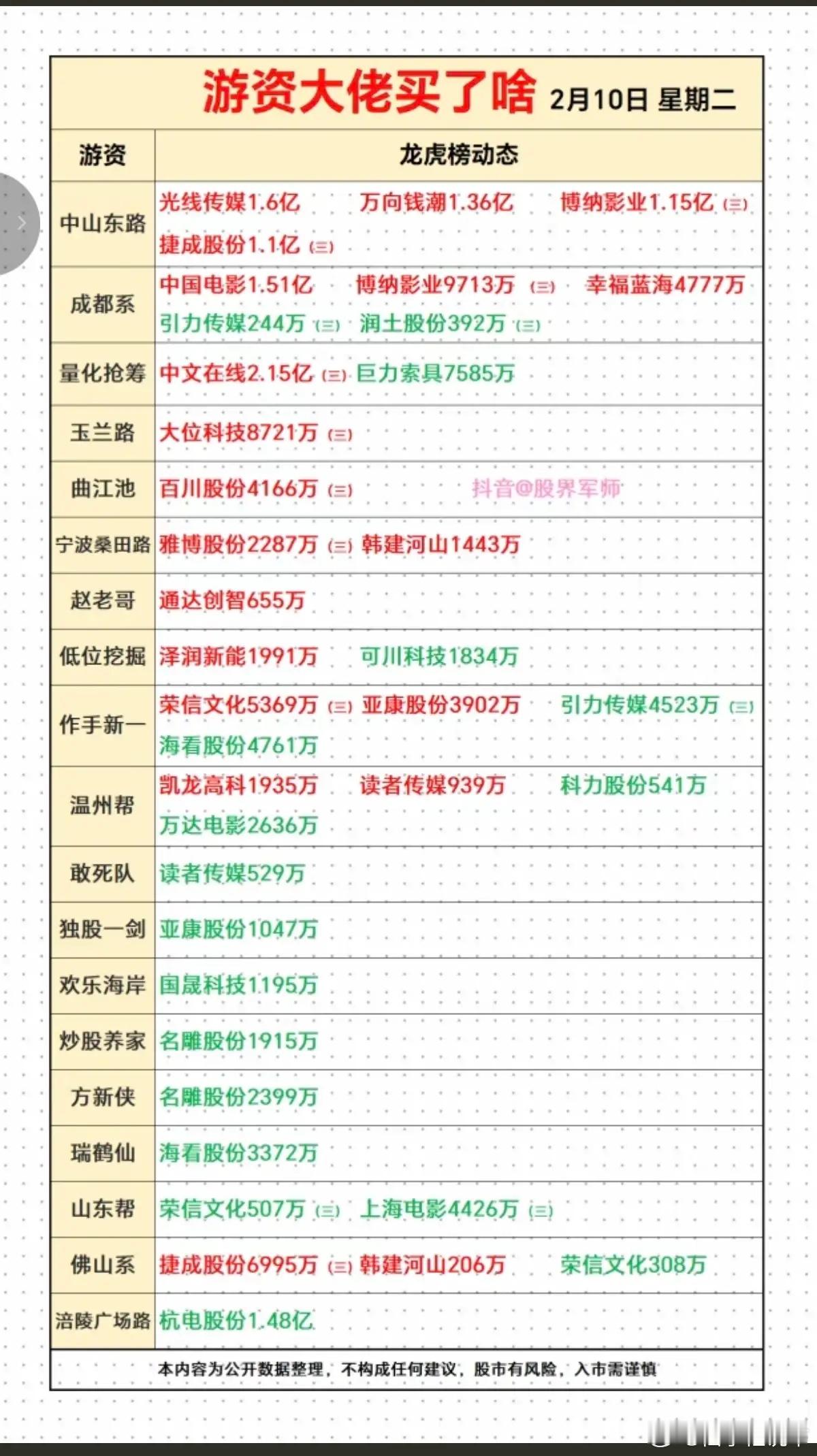 游资大佬买了啥 2月10日 星期二

| 游资 | 龙虎榜动态 |
|---|---|
| 中山东路 | 光线传媒1.6亿 万向钱潮1.36亿 博纳影业1.15亿 (三) 捷成股份1.1亿 (三) |
| 成都系 | 中国电影1.51亿 博纳影业9713万 (三) 幸福蓝海4777万 引力传媒244万 (三) 润土股份392万 (三) |
| 量化抢筹 | 中文在线2.15亿 (三) 巨力索具7585万 |
| 玉兰路 | 大位科技8721万 (三) |
| 曲江池 | 百川股份4166万 (三) 抖音@股界军师 |
| 宁波桑田路 | 雅博股份2287万 (三) 韩建河山1443万 |
| 赵老哥 | 通达创智655万 |
| 低位挖掘 | 泽润新能1991万 可川科技1834万 |
| 作手新一 | 荣信文化5369万 (三) 亚康股份3902万 引力传媒4523万 (三) 海看股份4761万 |
| 温州帮 | 凯龙高科1935万 读者传媒939万 科力股份541万 万达电影2636万 |
| 敢死队 | 读者传媒529万 |
| 独股一剑 | 亚康股份1047万 |
| 欢乐海岸 | 国晟科技1195万 |
| 炒股养家 | 名雕股份1915万 |
| 方新侠 | 名雕股份2399万 |
| 瑞鹤仙 | 海看股份3372万 |
| 山东帮 | 荣信文化507万 (三) 上海电影4426万 (三) |
| 佛山系 | 捷成股份6995万 (三) 韩建河山206万 荣信文化308万 |
| 涪陵广场路 | 杭电股份1.48亿 |

本内容为公开数据整理，不构成任何建议，股市有风险，入市需谨慎